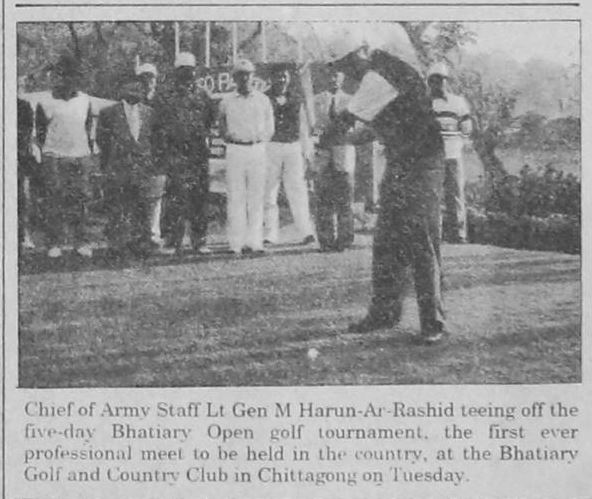 Chief of Army Staff Lt Gen M Harun-Ar-Rashid teeing off the five-day Bhatiary Open golf tournament, the first ever professional meet to be held in the country, at the Bhatiary Golf and Country Club in Chittagong on Tuesday.